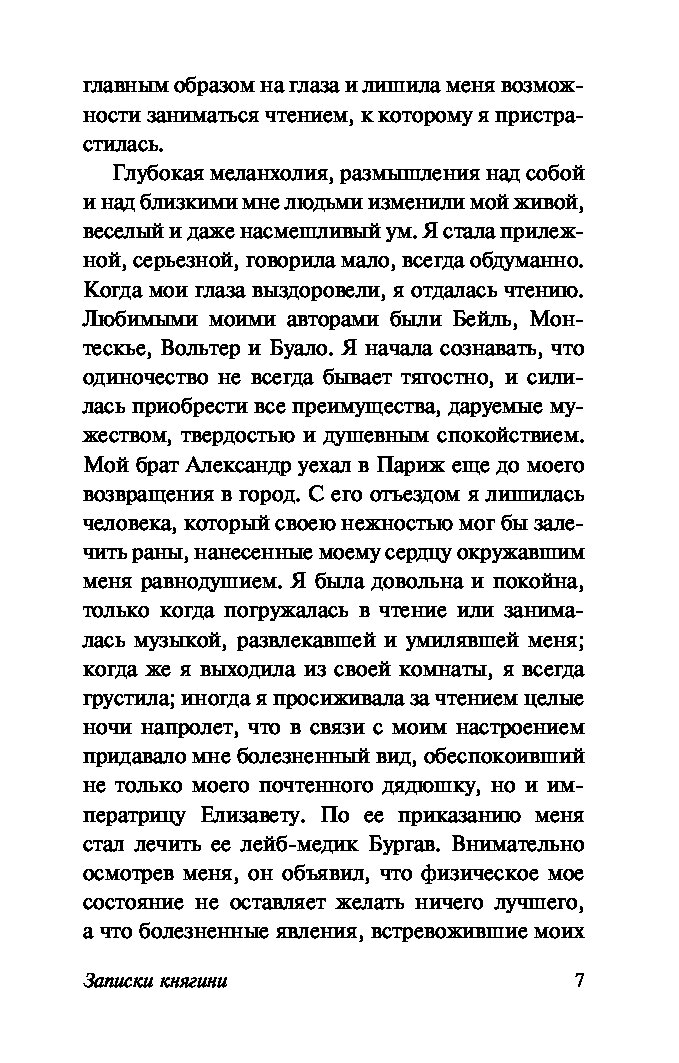 главным образом на глаза и лишила меня возможности заниматься чтением, к которому я пристрастилась.

Глубокая меланхолия, размышления над собой и над близкими мне людьми изменили мой живой, веселый и даже насмешливый ум. Я стала прилежной, серьезной, говорила мало, всегда обдуманно. Когда мои глаза выздоровели, я отдалась чтению. Любимыми моими авторами были Бейль, Монтескье, Вольтер и Буало. Я начала сознавать, что одиночество не всегда бывает тягостно, и силилась приобрести все преимущества, даруемые мужеством, твердостью и душевным спокойствием. Мой брат Александр уехал в Париж еще до моего возвращения в город. С его отъездом я лишилась человека, который своею нежностью мог бы залечить раны, нанесенные моему сердцу окружавшим меня равнодушием. Я была довольна и покойна, только когда погружалась в чтение или занималась музыкой, развлекавшей и умилявшей меня; когда же я выходила из своей комнаты, я всегда грустила; иногда я просиживала за чтением целые ночи напролет, что в связи с моим настроением придавало мне болезненный вид, обеспокоивший не только моего почтенного дядюшку, но и императрицу Елизавету. По ее приказанию меня стал лечить ее лейб-медик Бургав. Внимательно осмотрев меня, он объявил, что физическое мое состояние не оставляет желать ничего лучшего, а что болезненные явления, встревожившие моих

Записки княгини 7